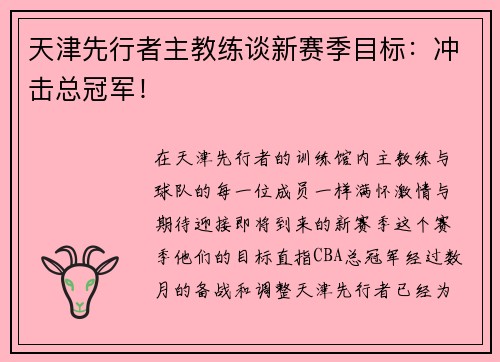 天津先行者主教练谈新赛季目标：冲击总冠军！

在天津先行者的训练馆内主教练与球队的每一位成员一样满怀激情与期待迎接即将到来的新赛季这个赛季他们的目标直指CBA总冠军经过数月的备战和调整天津先行者已经为